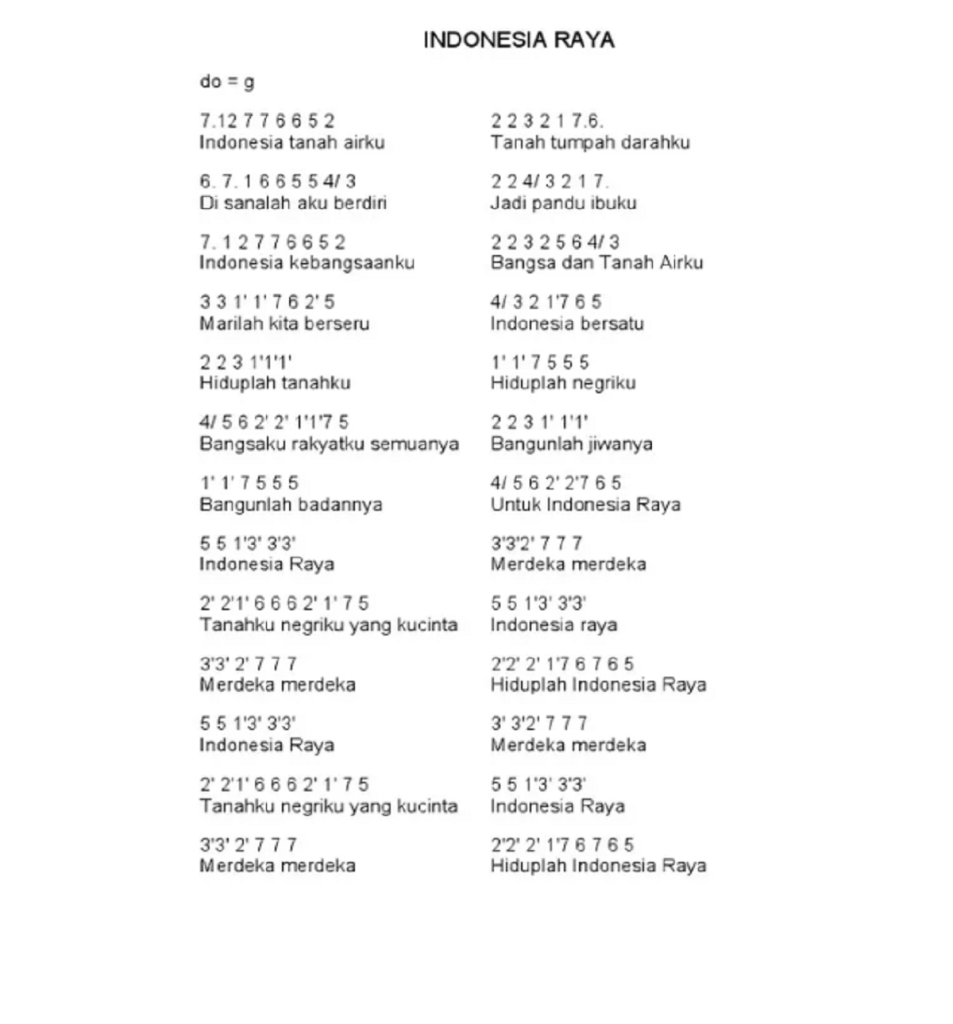 INDONESIA RAYA

do = g

7.12 7 7 6 6 5 2
Indonesia tanah airku

6. 7. 1 6 6 5 5 4/ 3
Di sanalah aku berdiri

7. 1 2 7 7 6 6 5 2
Indonesia kebangsaanku

3 3 1' 1' 7 6 2' 5
Marilah kita berseru

2 2 3 1'1'1'
Hiduplah tanahku

4/ 5 6 2' 2' 1'1'7 5
Bangsaku rakyatku semuanya

1' 1' 7 5 5 5
Bangunlah badannya

5 5 1'3' 3'3'
Indonesia Raya

2' 2'1' 6 6 6 2' 1' 7 5
Tanahku negriku yang kucinta

3'3' 2' 7 7 7
Merdeka merdeka

5 5 1'3' 3'3'
Indonesia Raya

2' 2'1' 6 6 6 2' 1' 7 5
Tanahku negriku yang kucinta

3'3' 2' 7 7 7
Merdeka merdeka

2 2 3 2 1 7.6.
Tanah tumpah darahku

2 2 4/ 3 2 1 7.
Jadi pandu ibuku

2 2 3 2 5 6 4/ 3
Bangsa dan Tanah Airku

4/ 3 2 1'7 6 5
Indonesia bersatu

1' 1' 7 5 5 5
Hiduplah negriku

2 2 3 1' 1'1'
Bangunlah jiwanya

4/ 5 6 2' 2'7 6 5
Untuk Indonesia Raya

3'3'2' 7 7 7
Merdeka merdeka

5 5 1'3' 3'3'
Indonesia raya

2'2' 2' 1'7 6 7 6 5
Hiduplah Indonesia Raya

3' 3'2' 7 7 7
Merdeka merdeka

5 5 1'3' 3'3'
Indonesia Raya

2'2' 2' 1'7 6 7 6 5
Hiduplah Indonesia Raya